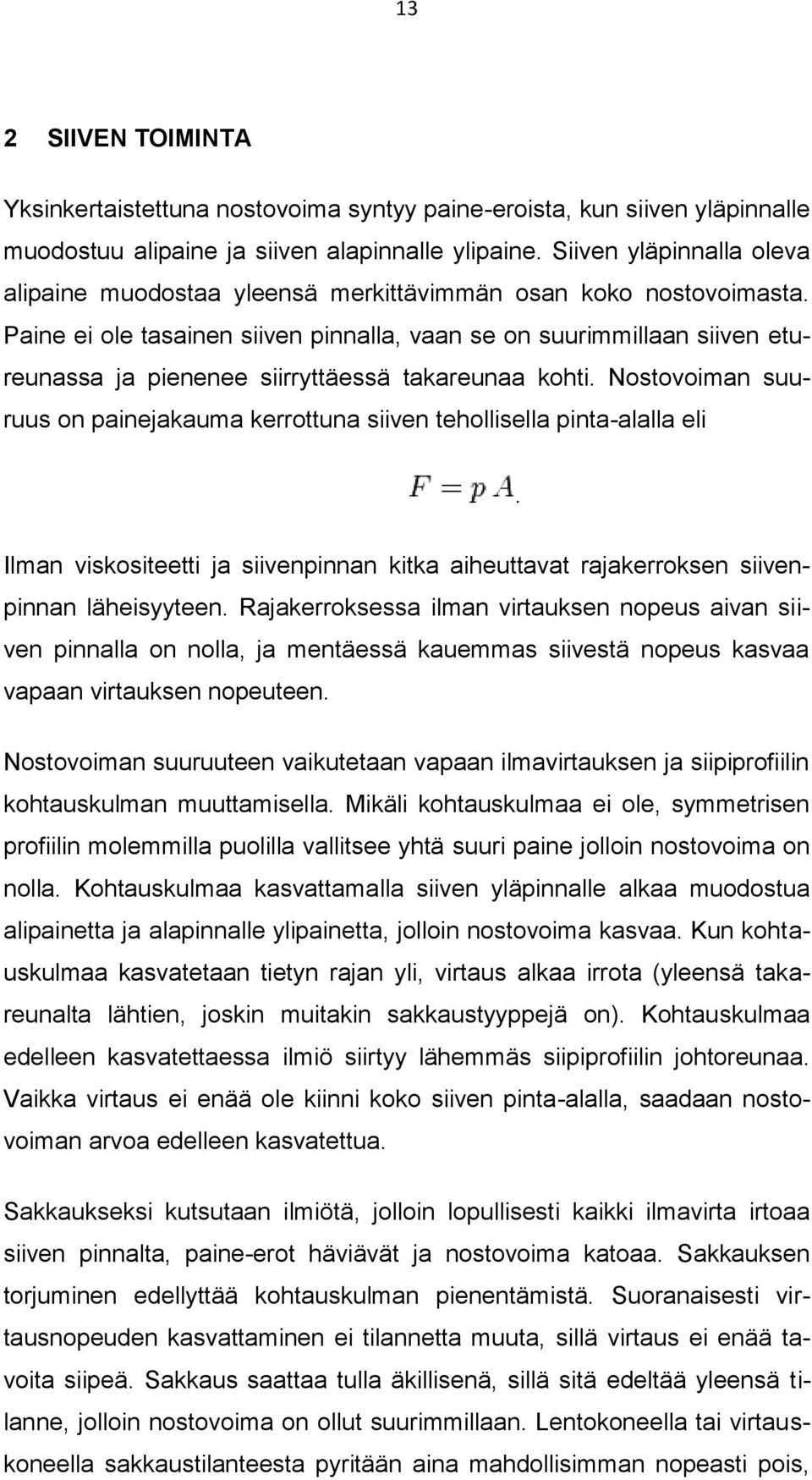 13

2 SIIVEN TOIMINTA

Yksinkertaistettuna nostovoima syntyy paine-eroista, kun siiven yläpinnalle muodostuu alipaine ja siiven alapinnalle ylipaine. Siiven yläpinnalla oleva alipaine muodostaa yleensä merkittävimmän osan koko nostovoimasta. Paine ei ole tasainen siiven pinnalla, vaan se on suurimmillaan siiven etureunassa ja pienenee siirryttäessä takareunaa kohti. Nostovoiman suuruus on painejakauma kerrottuna siiven tehollisella pinta-alalla eli

$F = p\,A$.

Ilman viskositeetti ja siivenpinnan kitka aiheuttavat rajakerroksen siivenpinnan läheisyyteen. Rajakerroksessa ilman virtauksen nopeus aivan siiven pinnalla on nolla, ja mentäessä kauemmas siivestä nopeus kasvaa vapaan virtauksen nopeuteen.

Nostovoiman suuruuteen vaikutetaan vapaan ilmavirtauksen ja siipiprofiilin kohtauskulman muuttamisella. Mikäli kohtauskulmaa ei ole, symmetrisen profiilin molemmilla puolilla vallitsee yhtä suuri paine jolloin nostovoima on nolla. Kohtauskulmaa kasvattamalla siiven yläpinnalle alkaa muodostua alipainetta ja alapinnalle ylipainetta, jolloin nostovoima kasvaa. Kun kohtauskulmaa kasvatetaan tietyn rajan yli, virtaus alkaa irrota (yleensä takareunalta lähtien, joskin muitakin sakkaustyyppejä on). Kohtauskulmaa edelleen kasvatettaessa ilmiö siirtyy lähemmäs siipiprofiilin johtoreunaa. Vaikka virtaus ei enää ole kiinni koko siiven pinta-alalla, saadaan nostovoiman arvoa edelleen kasvatettua.

Sakkaukseksi kutsutaan ilmiötä, jolloin lopullisesti kaikki ilmavirta irtoaa siiven pinnalta, paine-erot häviävät ja nostovoima katoaa. Sakkauksen torjuminen edellyttää kohtauskulman pienentämistä. Suoranaisesti virtausnopeuden kasvattaminen ei tilannetta muuta, sillä virtaus ei enää tavoita siipeä. Sakkaus saattaa tulla äkillisenä, sillä sitä edeltää yleensä tilanne, jolloin nostovoima on ollut suurimmillaan. Lentokoneella tai virtauskoneella sakkaustilanteesta pyritään aina mahdollisimman nopeasti pois,